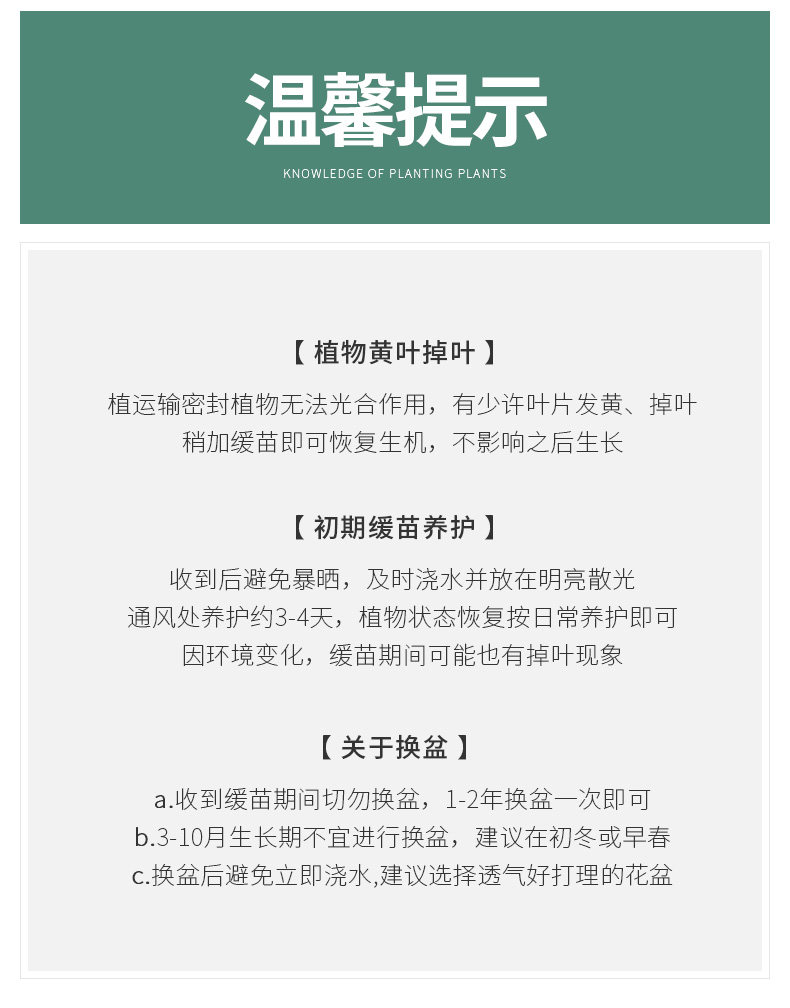 温馨提示

KNOWLEDGE OF PLANTING PLANTS

【 植物黄叶掉叶 】

植运输密封植物无法光合作用，有少许叶片发黄、掉叶
稍加缓苗即可恢复生机，不影响之后生长

【 初期缓苗养护 】

收到后避免暴晒，及时浇水并放在明亮散光
通风处养护约3-4天，植物状态恢复按日常养护即可
因环境变化，缓苗期间可能也有掉叶现象

【 关于换盆 】

a.收到缓苗期间切勿换盆，1-2年换盆一次即可
b.3-10月生长期不宜进行换盆，建议在初冬或早春
c.换盆后避免立即浇水,建议选择透气好打理的花盆